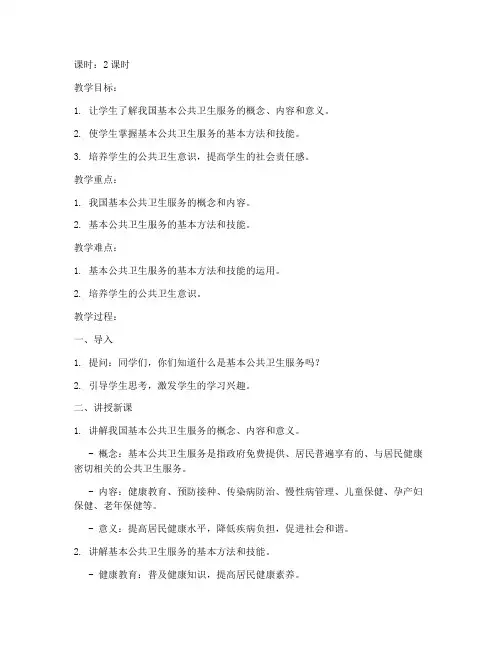 课时：2 课时

教学目标：

1. 让学生了解我国基本公共卫生服务的概念、内容和意义。

2. 使学生掌握基本公共卫生服务的基本方法和技能。

3. 培养学生的公共卫生意识，提高学生的社会责任感。

教学重点：

1. 我国基本公共卫生服务的概念和内容。

2. 基本公共卫生服务的基本方法和技能。

教学难点：

1. 基本公共卫生服务的基本方法和技能的运用。

2. 培养学生的公共卫生意识。

教学过程：

一、导入

1. 提问：同学们，你们知道什么是基本公共卫生服务吗？

2. 引导学生思考，激发学生的学习兴趣。

二、讲授新课

1. 讲解我国基本公共卫生服务的概念、内容和意义。

- 概念：基本公共卫生服务是指政府免费提供、居民普遍享有的、与居民健康密切相关的公共卫生服务。

- 内容：健康教育、预防接种、传染病防治、慢性病管理、儿童保健、孕产妇保健、老年保健等。

- 意义：提高居民健康水平，降低疾病负担，促进社会和谐。

2. 讲解基本公共卫生服务的基本方法和技能。

- 健康教育：普及健康知识，提高居民健康素养。